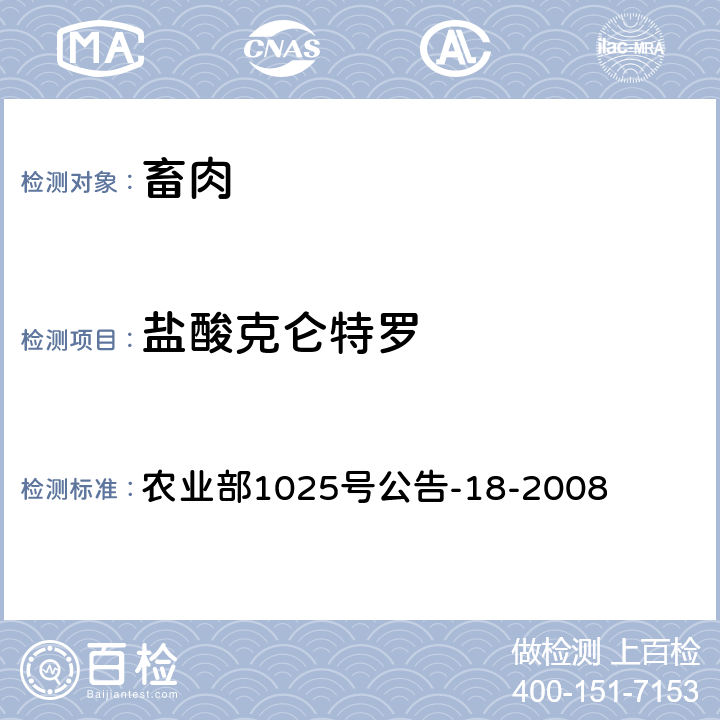 MA CNAS AL ilac-MRA

检测对象： 畜肉

检测项目： 盐酸克仑特罗

检测标准： 农业部1025号公告-18-2008

百检
Baijiantest.com

做检测 上百检
400-151-7153